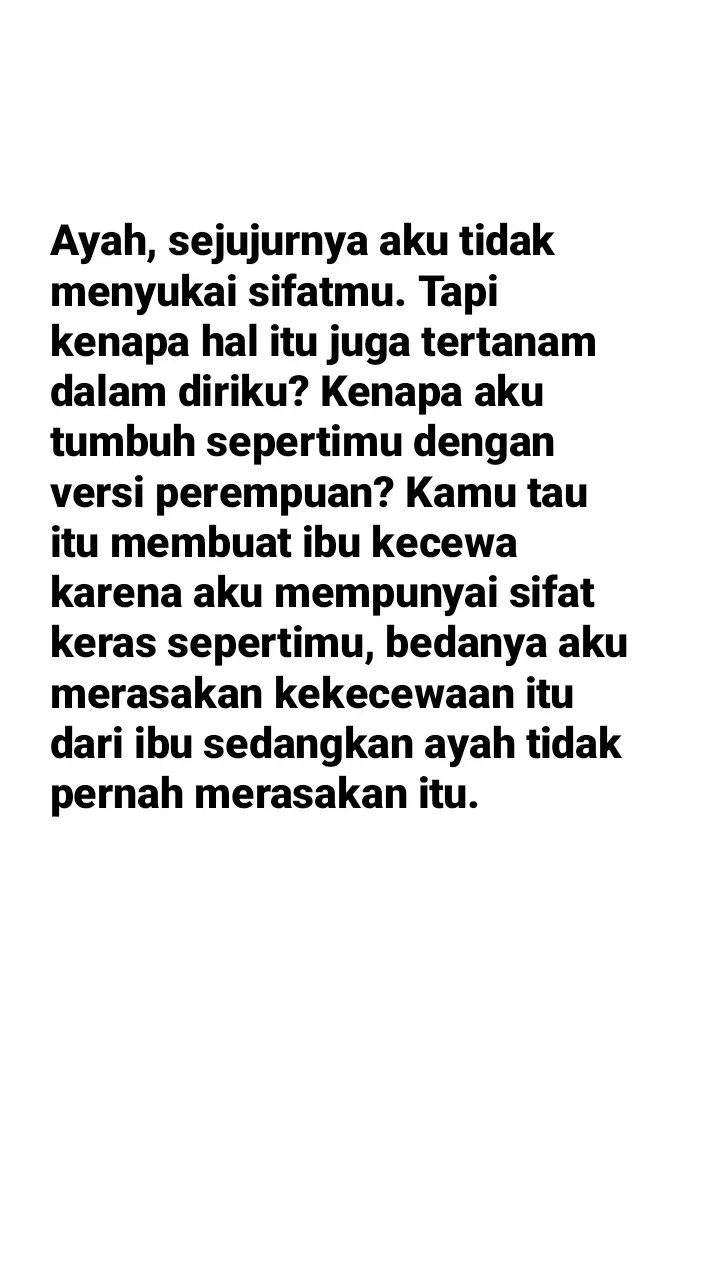 Ayah, sejujurnya aku tidak menyukai sifatmu. Tapi kenapa hal itu juga tertanam dalam diriku? Kenapa aku tumbuh sepertimu dengan versi perempuan? Kamu tau itu membuat ibu kecewa karena aku mempunyai sifat keras sepertimu, bedanya aku merasakan kekecewaan itu dari ibu sedangkan ayah tidak pernah merasakan itu.